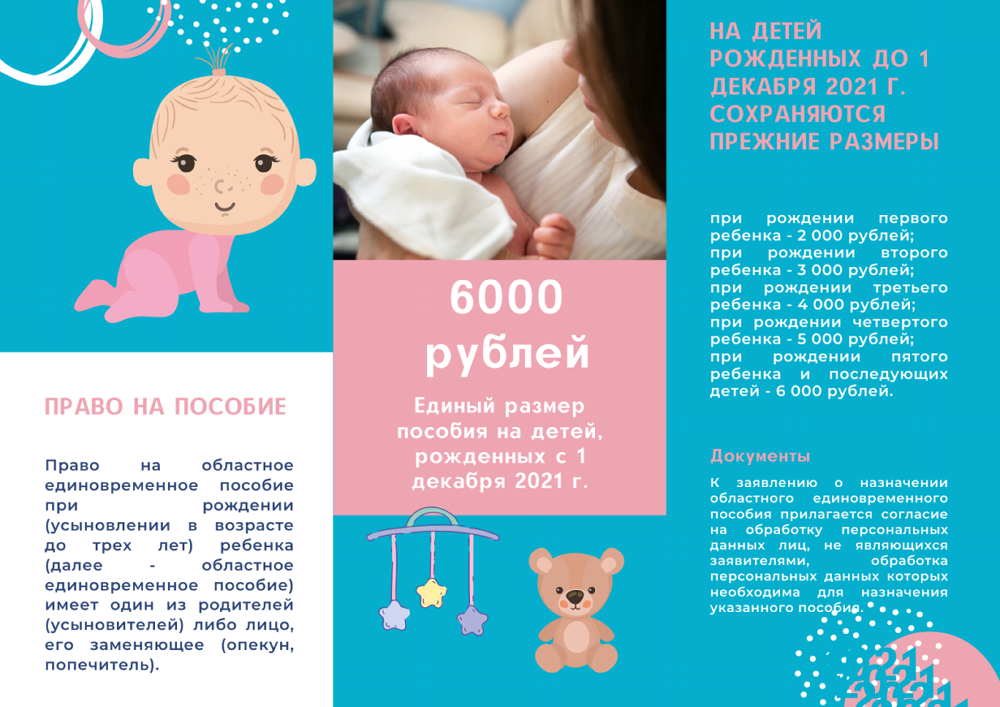 ПРАВО НА ПОСОБИЕ

Право на областное единовременное пособие при рождении (усыновлении в возрасте до трех лет) ребенка (далее - областное единовременное пособие) имеет один из родителей (усыновителей) либо лицо, его заменяющее (опекун, попечитель).

6000 рублей

Единый размер пособия на детей, рожденных с 1 декабря 2021 г.

НА ДЕТЕЙ РОЖДЕННЫХ ДО 1 ДЕКАБРЯ 2021 Г. СОХРАНЯЮТСЯ ПРЕЖНИЕ РАЗМЕРЫ

при рождении первого ребенка - 2 000 рублей;
при рождении второго ребенка - 3 000 рублей;
при рождении третьего ребенка - 4 000 рублей;
при рождении четвертого ребенка - 5 000 рублей;
при рождении пятого ребенка и последующих детей - 6 000 рублей.

Документы

К заявлению о назначении областного единовременного пособия прилагается согласие на обработку персональных данных лиц, не являющихся заявителями, обработка персональных данных которых необходима для назначения указанного пособия.